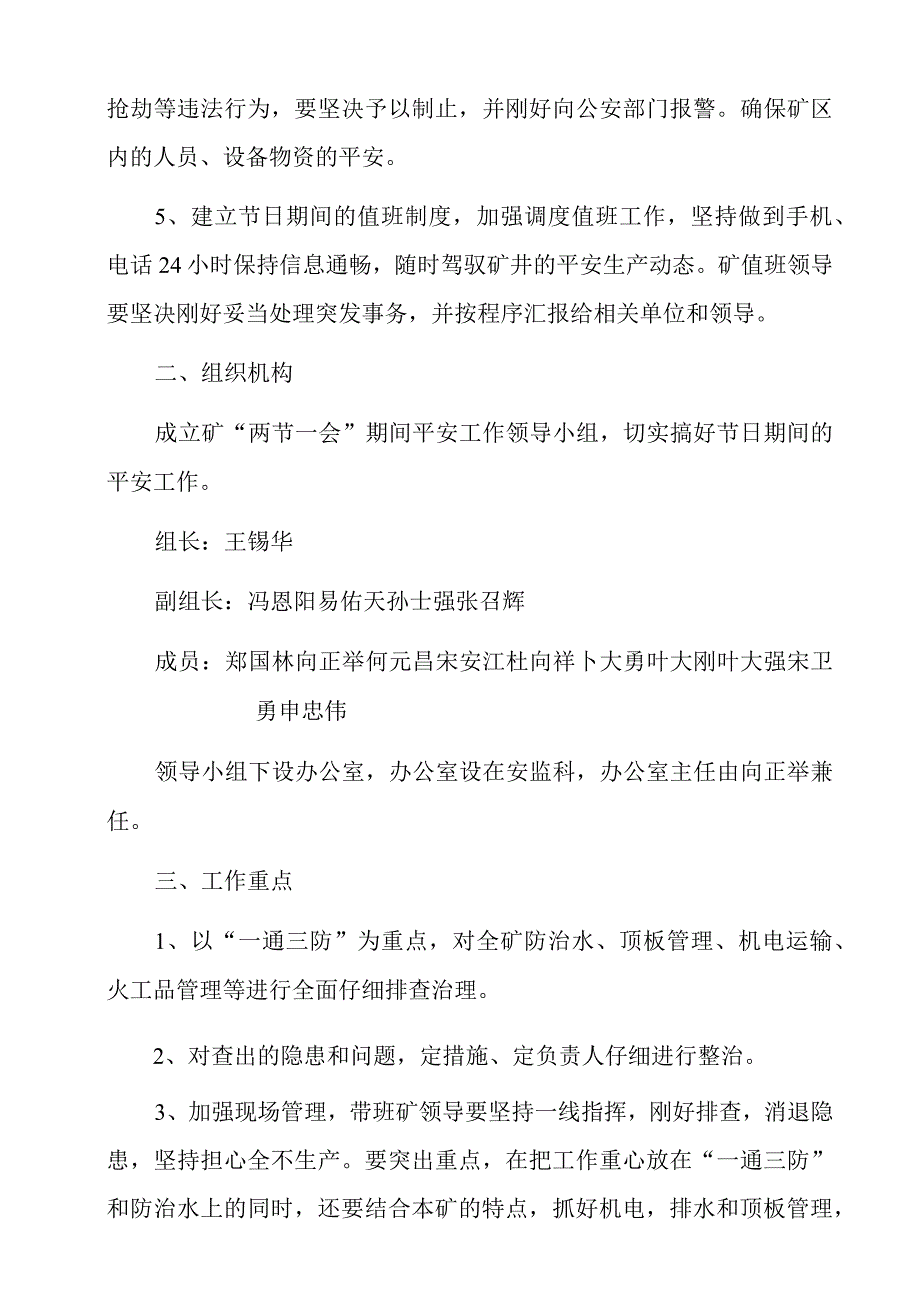 抢劫等违法行为，要坚决予以制止，并刚好向公安部门报警。确保矿区内的人员、设备物资的平安。

5、建立节日期间的值班制度，加强调度值班工作，坚持做到手机、电话24小时保持信息通畅，随时驾驭矿井的平安生产动态。矿值班领导要坚决刚好妥当处理突发事务，并按程序汇报给相关单位和领导。

二、组织机构

成立矿“两节一会”期间平安工作领导小组，切实搞好节日期间的平安工作。

组长：王锡华

副组长：冯恩阳易佑天孙士强张召辉

成员：郑国林向正举何元昌宋安江杜向祥卜大勇叶大刚叶大强宋卫勇申忠伟

领导小组下设办公室，办公室设在安监科，办公室主任由向正举兼任。

三、工作重点

1、以“一通三防”为重点，对全矿防治水、顶板管理、机电运输、火工品管理等进行全面仔细排查治理。

2、对查出的隐患和问题，定措施、定负责人仔细进行整治。

3、加强现场管理，带班矿领导要坚持一线指挥，刚好排查，消退隐患，坚持担心全不生产。要突出重点，在把工作重心放在“一通三防”和防治水上的同时，还要结合本矿的特点，抓好机电，排水和顶板管理，